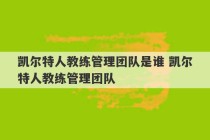 凯尔特人教练管理团队是谁 凯尔特人教练管理团队